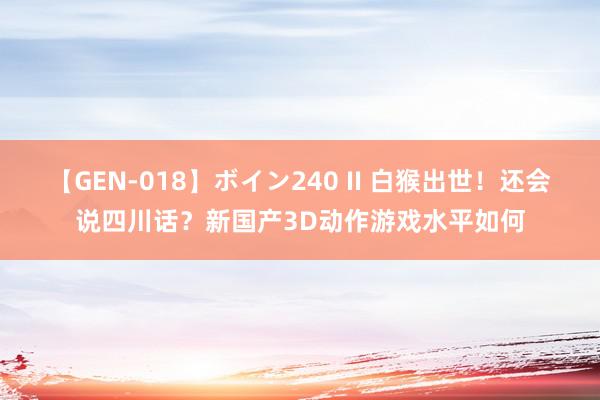 【GEN-018】ボイン240 II 白猴出世！还会说四川话？新国产3D动作游戏水平如何